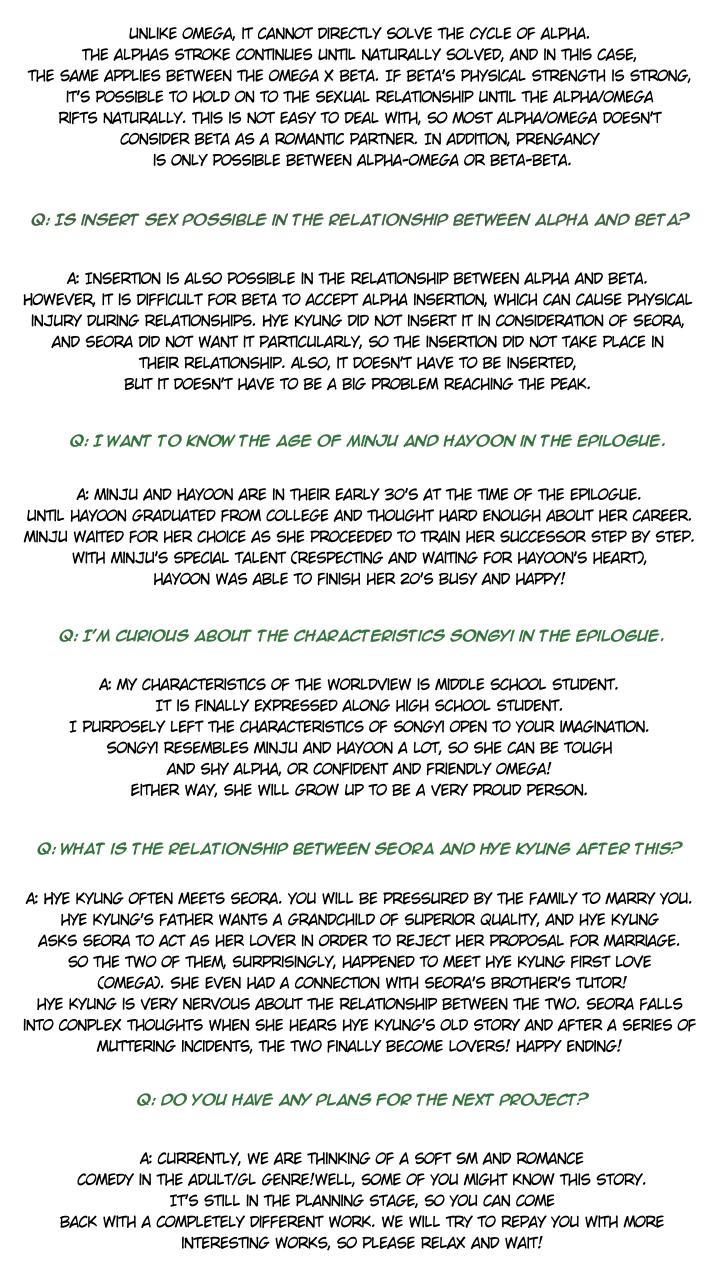 UNLIKE OMEGA, IT CANNOT DIRECTLY SOLVE THE CYCLE OF ALPHA. THE ALPHAS STROKE CONTINUES UNTIL NATURALLY SOLVED, AND IN THIS CASE, THE SAME APPLIES BETWEEN THE OMEGA X BETA. IF BETA'S PHYSICAL STRENGTH IS STRONG, IT'S POSSIBLE TO HOLD ON TO THE SEXUAL RELATIONSHIP UNTIL THE ALPHA/OMEGA RIFTS NATURALLY. THIS IS NOT EASY TO DEAL WITH, SO MOST ALPHA/OMEGA DOESN'T CONSIDER BETA AS A ROMANTIC PARTNER. IN ADDITION, PRENGANCY IS ONLY POSSIBLE BETWEEN ALPHA-OMEGA OR BETA-BETA.

Q: IS INSERT SEX POSSIBLE IN THE RELATIONSHIP BETWEEN ALPHA AND BETA?

A: INSERTION IS ALSO POSSIBLE IN THE RELATIONSHIP BETWEEN ALPHA AND BETA. HOWEVER, IT IS DIFFICULT FOR BETA TO ACCEPT ALPHA INSERTION, WHICH CAN CAUSE PHYSICAL INJURY DURING RELATIONSHIPS. HYE KYUNG DID NOT INSERT IT IN CONSIDERATION OF SEORA, AND SEORA DID NOT WANT IT PARTICULARLY, SO THE INSERTION DID NOT TAKE PLACE IN THEIR RELATIONSHIP. ALSO, IT DOESN'T HAVE TO BE INSERTED, BUT IT DOESN'T HAVE TO BE A BIG PROBLEM REACHING THE PEAK.

Q: I WANT TO KNOW THE AGE OF MINJU AND HAYOON IN THE EPILOGUE.

A: MINJU AND HAYOON ARE IN THEIR EARLY 30'S AT THE TIME OF THE EPILOGUE. UNTIL HAYOON GRADUATED FROM COLLEGE AND THOUGHT HARD ENOUGH ABOUT HER CAREER. MINJU WAITED FOR HER CHOICE AS SHE PROCEEDED TO TRAIN HER SUCCESSOR STEP BY STEP. WITH MINJU'S SPECIAL TALENT (RESPECTING AND WAITING FOR HAYOON'S HEART), HAYOON WAS ABLE TO FINISH HER 20'S BUSY AND HAPPY!

Q: I'M CURIOUS ABOUT THE CHARACTERISTICS SONGYI IN THE EPILOGUE.

A: MY CHARACTERISTICS OF THE WORLDVIEW IS MIDDLE SCHOOL STUDENT. IT IS FINALLY EXPRESSED ALONG HIGH SCHOOL STUDENT. I PURPOSELY LEFT THE CHARACTERISTICS OF SONGYI OPEN TO YOUR IMAGINATION. SONGYI RESEMBLES MINJU AND HAYOON A LOT, SO SHE CAN BE TOUGH AND SHY ALPHA, OR CONFIDENT AND FRIENDLY OMEGA! EITHER WAY, SHE WILL GROW UP TO BE A VERY PROUD PERSON.

Q: WHAT IS THE RELATIONSHIP BETWEEN SEORA AND HYE KYUNG AFTER THIS?

A: HYE KYUNG OFTEN MEETS SEORA. YOU WILL BE PRESSURED BY THE FAMILY TO MARRY YOU. HYE KYUNG'S FATHER WANTS A GRANDCHILD OF SUPERIOR QUALITY, AND HYE KYUNG ASKS SEORA TO ACT AS HER LOVER IN ORDER TO REJECT HER PROPOSAL FOR MARRIAGE. SO THE TWO OF THEM, SURPRISINGLY, HAPPENED TO MEET HYE KYUNG FIRST LOVE (OMEGA). SHE EVEN HAD A CONNECTION WITH SEORA'S BROTHER'S TUTOR! HYE KYUNG IS VERY NERVOUS ABOUT THE RELATIONSHIP BETWEEN THE TWO. SEORA FALLS INTO CONPLEX THOUGHTS WHEN SHE HEARS HYE KYUNG'S OLD STORY AND AFTER A SERIES OF MUTTERING INCIDENTS, THE TWO FINALLY BECOME LOVERS! HAPPY ENDING!

Q: DO YOU HAVE ANY PLANS FOR THE NEXT PROJECT?

A: CURRENTLY, WE ARE THINKING OF A SOFT SM AND ROMANCE COMEDY IN THE ADULT/GL GENRE!WELL, SOME OF YOU MIGHT KNOW THIS STORY. IT'S STILL IN THE PLANNING STAGE, SO YOU CAN COME BACK WITH A COMPLETELY DIFFERENT WORK. WE WILL TRY TO REPAY YOU WITH MORE INTERESTING WORKS, SO PLEASE RELAX AND WAIT!